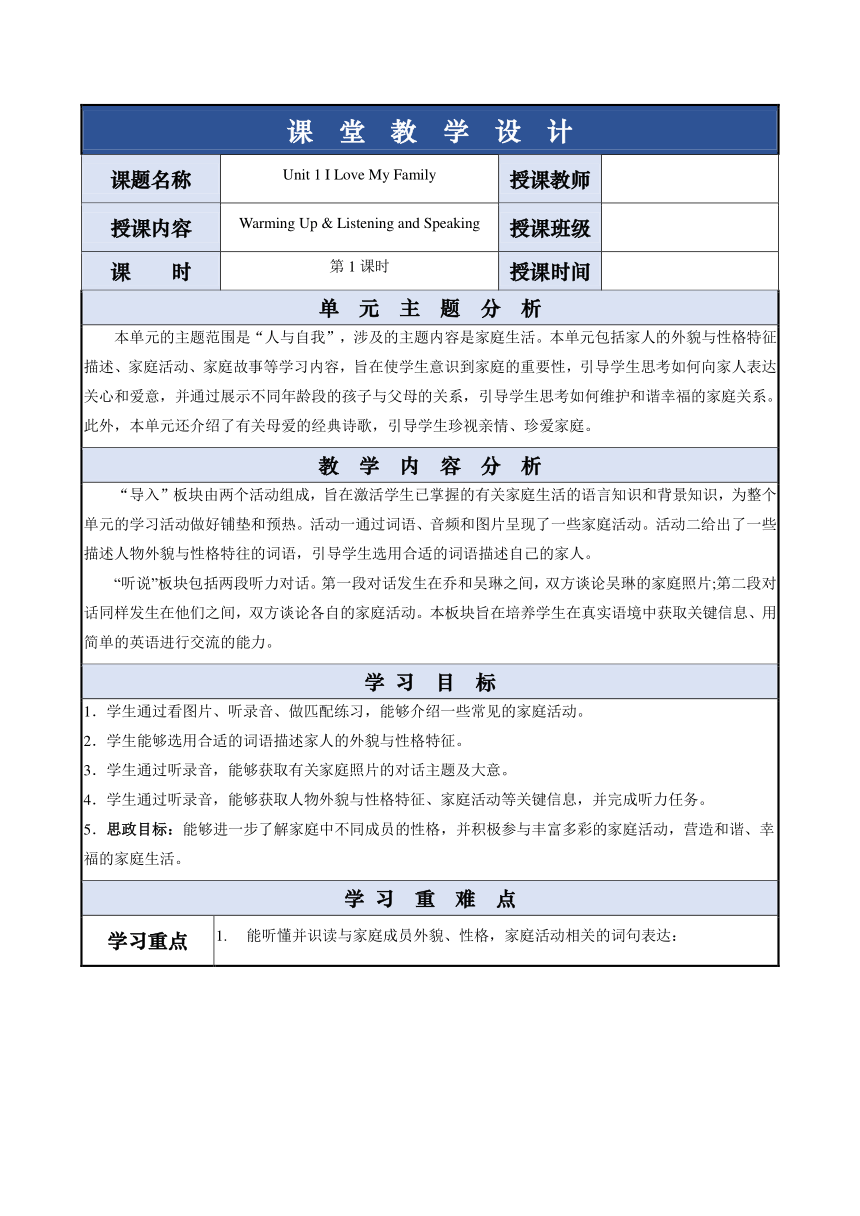 课 堂 教 学 设 计

| 课题名称 | Unit 1 I Love My Family | 授课教师 | |
|---|---|---|---|
| 授课内容 | Warming Up & Listening and Speaking | 授课班级 | |
| 课 时 | 第 1 课时 | 授课时间 | |

单 元 主 题 分 析

本单元的主题范围是“人与自我”，涉及的主题内容是家庭生活。本单元包括家人的外貌与性格特征描述、家庭活动、家庭故事等学习内容，旨在使学生意识到家庭的重要性，引导学生思考如何向家人表达关心和爱意，并通过展示不同年龄段的孩子与父母的关系，引导学生思考如何维护和谐幸福的家庭关系。此外，本单元还介绍了有关母爱的经典诗歌，引导学生珍视亲情、珍爱家庭。

教 学 内 容 分 析

“导入”板块由两个活动组成，旨在激活学生已掌握的有关家庭生活的语言知识和背景知识，为整个单元的学习活动做好铺垫和预热。活动一通过词语、音频和图片呈现了一些家庭活动。活动二给出了一些描述人物外貌与性格特往的词语，引导学生选用合适的词语描述自己的家人。

“听说”板块包括两段听力对话。第一段对话发生在乔和吴琳之间，双方谈论吴琳的家庭照片;第二段对话同样发生在他们之间，双方谈论各自的家庭活动。本板块旨在培养学生在真实语境中获取关键信息、用简单的英语进行交流的能力。

学 习 目 标

1．学生通过看图片、听录音、做匹配练习，能够介绍一些常见的家庭活动。
2．学生能够选用合适的词语描述家人的外貌与性格特征。
3．学生通过听录音，能够获取有关家庭照片的对话主题及大意。
4．学生通过听录音，能够获取人物外貌与性格特征、家庭活动等关键信息，并完成听力任务。
5．思政目标：能够进一步了解家庭中不同成员的性格，并积极参与丰富多彩的家庭活动，营造和谐、幸福的家庭生活。

学 习 重 难 点

| 学习重点 | 1. 能听懂并识读与家庭成员外貌、性格，家庭活动相关的词句表达： |
|---|---|